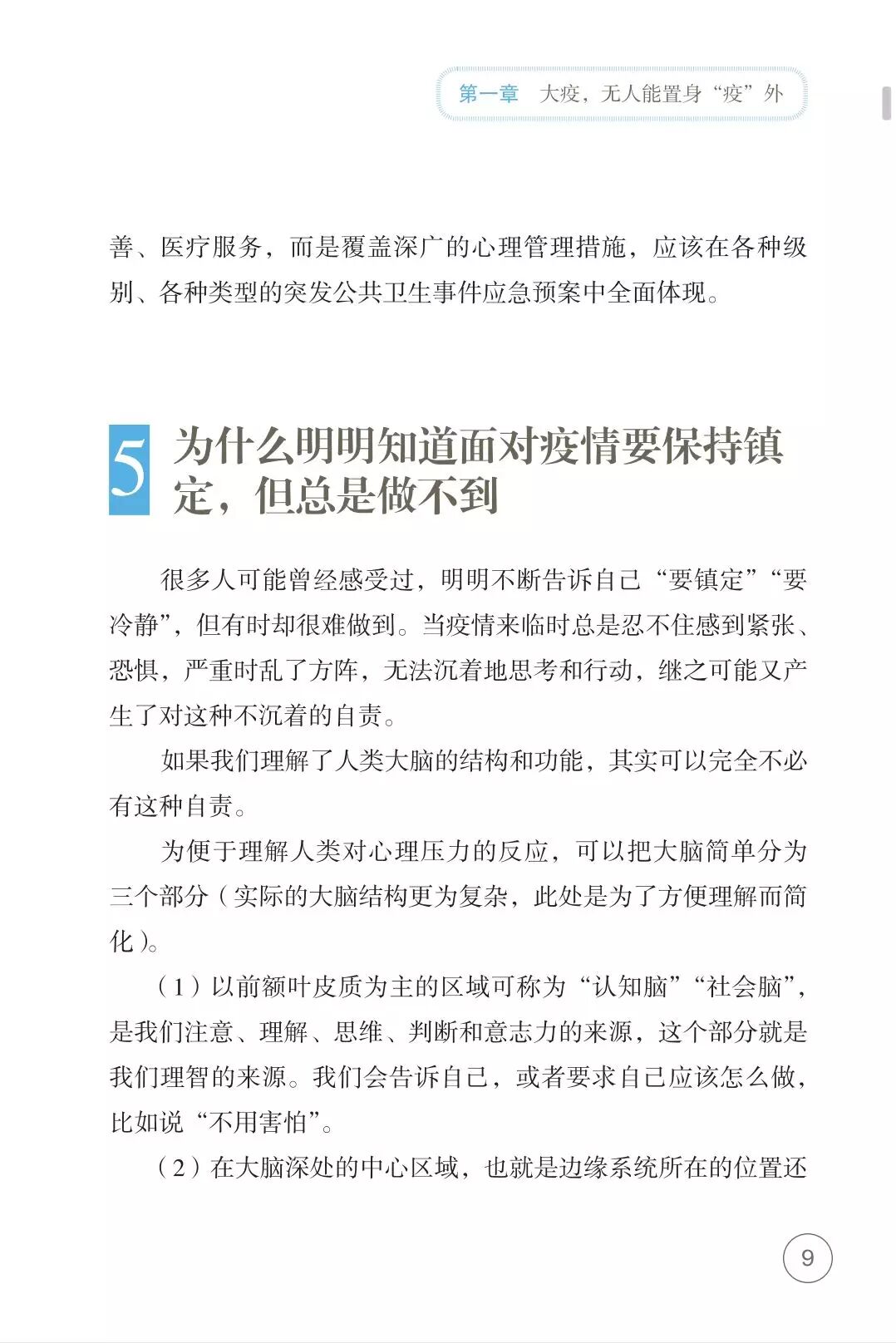 第一章　大疫，无人能置身“疫”外

善、医疗服务，而是覆盖深广的心理管理措施，应该在各种级别、各种类型的突发公共卫生事件应急预案中全面体现。

5 为什么明明知道面对疫情要保持镇定，但总是做不到

很多人可能曾经感受过，明明不断告诉自己“要镇定”“要冷静”，但有时却很难做到。当疫情来临时总是忍不住感到紧张、恐惧，严重时乱了方阵，无法沉着地思考和行动，继之可能又产生了对这种不沉着的自责。

如果我们理解了人类大脑的结构和功能，其实可以完全不必有这种自责。

为便于理解人类对心理压力的反应，可以把大脑简单分为三个部分（实际的大脑结构更为复杂，此处是为了方便理解而简化）。

（1）以前额叶皮质为主的区域可称为“认知脑”“社会脑”，是我们注意、理解、思维、判断和意志力的来源，这个部分就是我们理智的来源。我们会告诉自己，或者要求自己应该怎么做，比如说“不用害怕”。

（2）在大脑深处的中心区域，也就是边缘系统所在的位置还

9